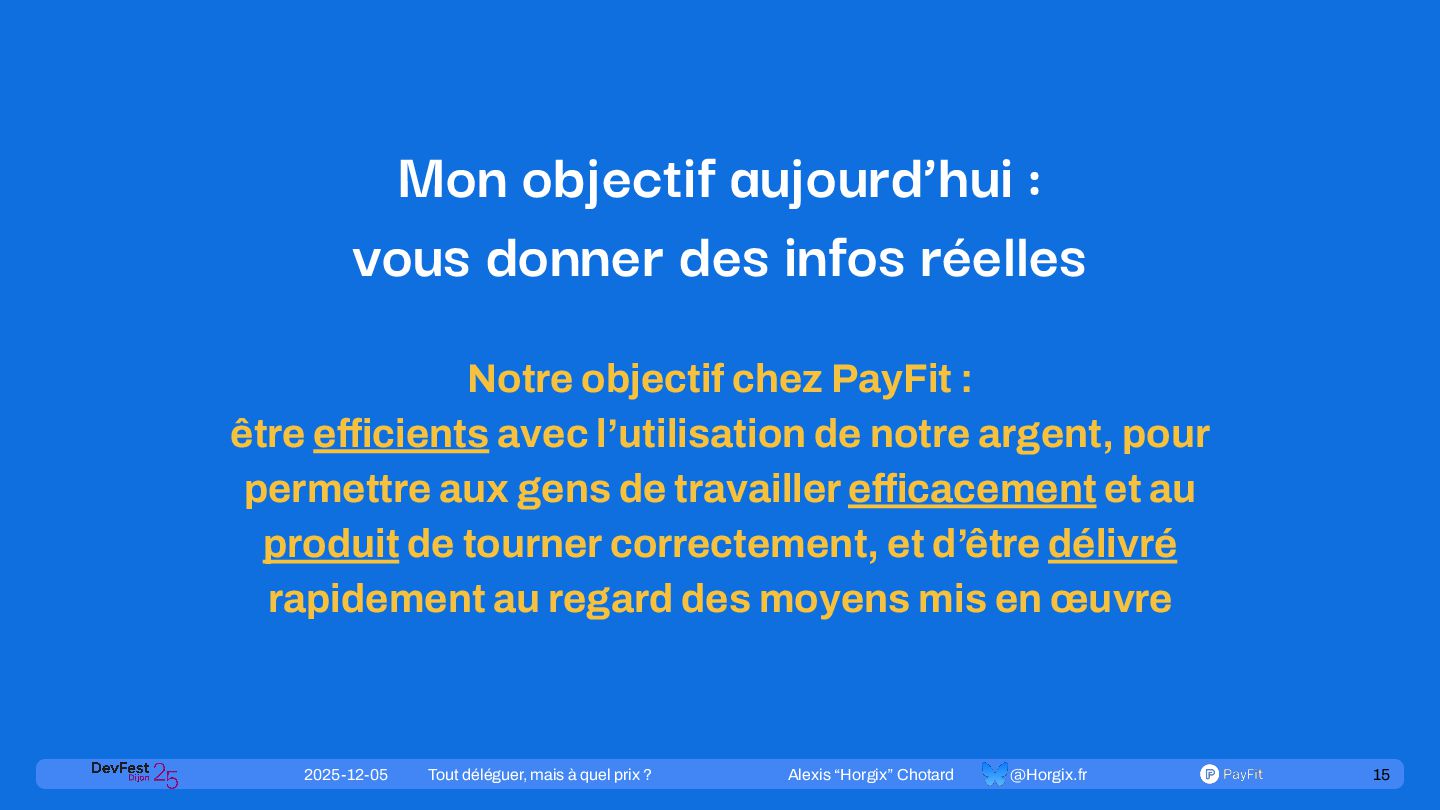 Mon objectif aujourd'hui :
vous donner des infos réelles

Notre objectif chez PayFit :
être efficients avec l'utilisation de notre argent, pour permettre aux gens de travailler efficacement et au produit de tourner correctement, et d'être délivré rapidement au regard des moyens mis en œuvre

DevFest Dijon 25 2025-12-05 Tout déléguer, mais à quel prix ? Alexis "Horgix" Chotard @Horgix.fr PayFit 15